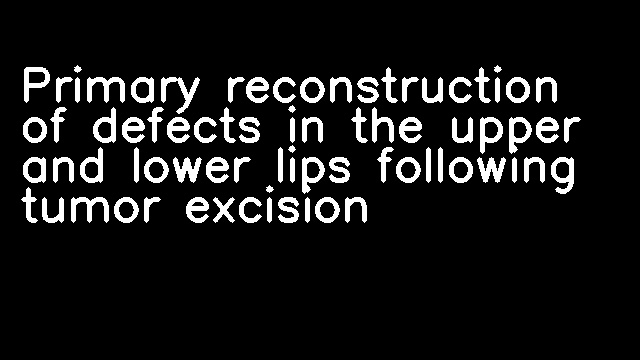 Primary reconstruction of defects in the upper and lower lips following tumor excision